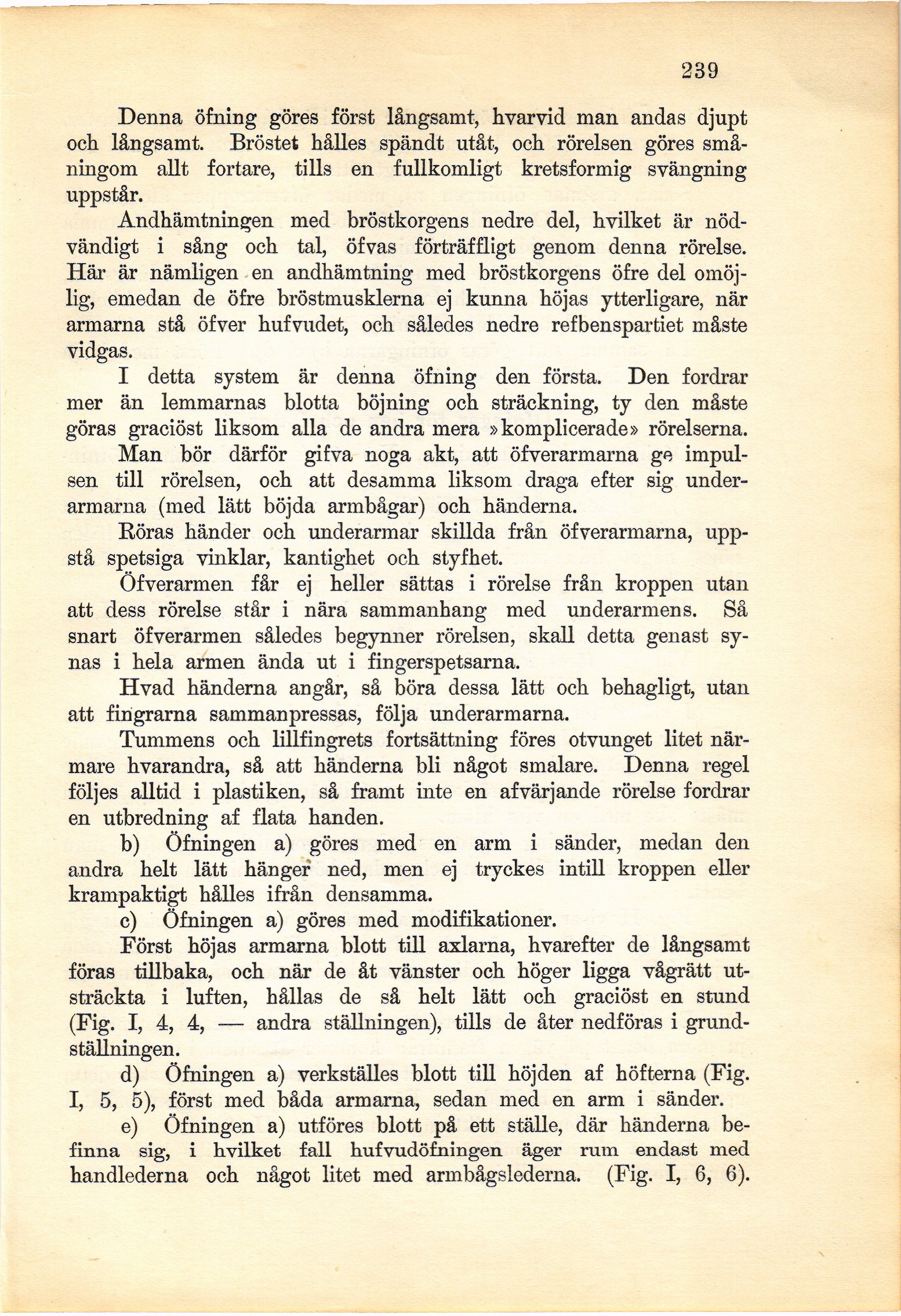 239

Denna öfning göres först långsamt, hvarvid man andas djupt och långsamt. Bröstet hålles spändt utåt, och rörelsen göres småningom allt fortare, tills en fullkomligt kretsformig svängning uppstår.

Andhämtningen med bröstkorgens nedre del, hvilket är nödvändigt i sång och tal, öfvas förträffligt genom denna rörelse. Här är nämligen en andhämtning med bröstkorgens öfre del omöjlig, emedan de öfre bröstmusklerna ej kunna höjas ytterligare, när armarna stå öfver hufvudet, och således nedre refbenspartiet måste vidgas.

I detta system är denna öfning den första. Den fordrar mer än lemmarnas blotta böjning och sträckning, ty den måste göras graciöst liksom alla de andra mera »komplicerade» rörelserna.

Man bör därför gifva noga akt, att öfverarmarna ge impulsen till rörelsen, och att desamma liksom draga efter sig underarmarna (med lätt böjda armbågar) och händerna.

Röras händer och underarmar skillda från öfverarmarna, uppstå spetsiga vinklar, kantighet och styfhet.

Öfverarmen får ej heller sättas i rörelse från kroppen utan att dess rörelse står i nära sammanhang med underarmens. Så snart öfverarmen således begynner rörelsen, skall detta genast synas i hela armen ända ut i fingerspetsarna.

Hvad händerna angår, så böra dessa lätt och behagligt, utan att fingrarna sammanpressas, följa underarmarna.

Tummens och lillfingrets fortsättning föres otvunget litet närmare hvarandra, så att händerna bli något smalare. Denna regel följes alltid i plastiken, så framt inte en afvärjande rörelse fordrar en utbredning af flata handen.

b) Öfningen a) göres med en arm i sänder, medan den andra helt lätt hänger ned, men ej tryckes intill kroppen eller krampaktigt hålles ifrån densamma.

c) Öfningen a) göres med modifikationer.

Först höjas armarna blott till axlarna, hvarefter de långsamt föras tillbaka, och när de åt vänster och höger ligga vågrätt utsträckta i luften, hållas de så helt lätt och graciöst en stund (Fig. I, 4, 4, — andra ställningen), tills de åter nedföras i grundställningen.

d) Öfningen a) verkställes blott till höjden af höfterna (Fig. I, 5, 5), först med båda armarna, sedan med en arm i sänder.

e) Öfningen a) utföres blott på ett ställe, där händerna befinna sig, i hvilket fall hufvudöfningen äger rum endast med handlederna och något litet med armbågslederna. (Fig. I, 6, 6).